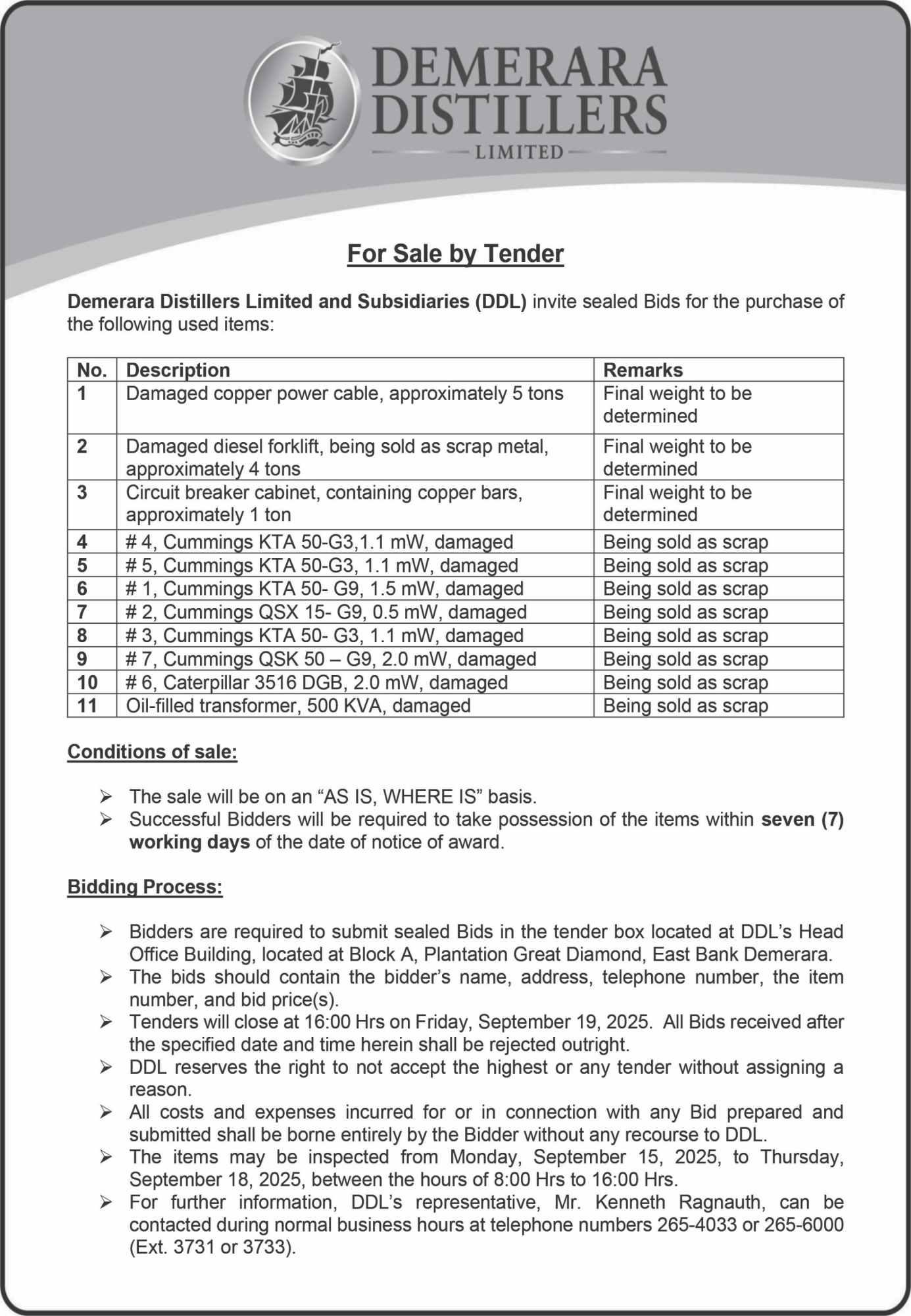 DEMERARA DISTILLERS
LIMITED

For Sale by Tender

Demerara Distillers Limited and Subsidiaries (DDL) invite sealed Bids for the purchase of the following used items:

| No. | Description | Remarks |
|---|---|---|
| 1 | Damaged copper power cable, approximately 5 tons | Final weight to be determined |
| 2 | Damaged diesel forklift, being sold as scrap metal, approximately 4 tons | Final weight to be determined |
| 3 | Circuit breaker cabinet, containing copper bars, approximately 1 ton | Final weight to be determined |
| 4 | # 4, Cummings KTA 50-G3,1.1 mW, damaged | Being sold as scrap |
| 5 | # 5, Cummings KTA 50-G3, 1.1 mW, damaged | Being sold as scrap |
| 6 | # 1, Cummings KTA 50- G9, 1.5 mW, damaged | Being sold as scrap |
| 7 | # 2, Cummings QSX 15- G9, 0.5 mW, damaged | Being sold as scrap |
| 8 | # 3, Cummings KTA 50- G3, 1.1 mW, damaged | Being sold as scrap |
| 9 | # 7, Cummings QSK 50 – G9, 2.0 mW, damaged | Being sold as scrap |
| 10 | # 6, Caterpillar 3516 DGB, 2.0 mW, damaged | Being sold as scrap |
| 11 | Oil-filled transformer, 500 KVA, damaged | Being sold as scrap |

Conditions of sale:

➢ The sale will be on an “AS IS, WHERE IS” basis.
➢ Successful Bidders will be required to take possession of the items within seven (7) working days of the date of notice of award.

Bidding Process:

➢ Bidders are required to submit sealed Bids in the tender box located at DDL’s Head Office Building, located at Block A, Plantation Great Diamond, East Bank Demerara.
➢ The bids should contain the bidder’s name, address, telephone number, the item number, and bid price(s).
➢ Tenders will close at 16:00 Hrs on Friday, September 19, 2025. All Bids received after the specified date and time herein shall be rejected outright.
➢ DDL reserves the right to not accept the highest or any tender without assigning a reason.
➢ All costs and expenses incurred for or in connection with any Bid prepared and submitted shall be borne entirely by the Bidder without any recourse to DDL.
➢ The items may be inspected from Monday, September 15, 2025, to Thursday, September 18, 2025, between the hours of 8:00 Hrs to 16:00 Hrs.
➢ For further information, DDL’s representative, Mr. Kenneth Ragnauth, can be contacted during normal business hours at telephone numbers 265-4033 or 265-6000 (Ext. 3731 or 3733).